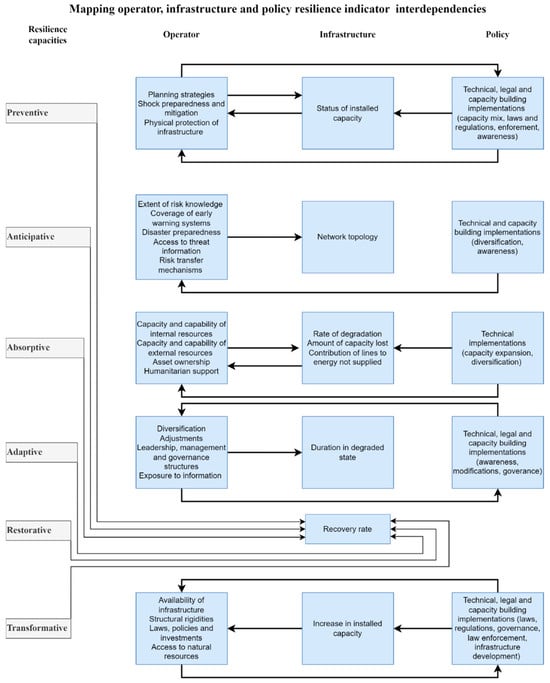 Mapping operator, infrastructure and policy resilience indicator interdependencies

Resilience capacities

Operator

Infrastructure

Policy

Preventive

Planning strategies
Shock preparedness and mitigation
Physical protection of infrastructure

Status of installed capacity

Technical, legal and capacity building implementations (capacity mix, laws and regulations, enforement, awareness)

Anticipative

Extent of risk knowledge
Coverage of early warning systems
Disaster preparedness
Access to threat information
Risk transfer mechanisms

Network topology

Technical and capacity building implementations (diversification, awareness)

Absorptive

Capacity and capability of internal resources
Capacity and capability of external resources
Asset ownership
Humanitarian support

Rate of degradation
Amount of capacity lost
Contribution of lines to energy not supplied

Technical implementations (capacity expansion, diversification)

Adaptive

Diversification
Adjustments
Leadership, management and governance structures
Exposure to information

Duration in degraded state

Technical, legal and capacity building implementations (awareness, modifications, goverance)

Restorative

Recovery rate

Transformative

Availability of infrastructure
Structural rigidities
Laws, policies and investments
Access to natural resources

Increase in installed capacity

Technical, legal and capacity building implementations (laws, regulations, governance, law enforcement, infrastructure development)